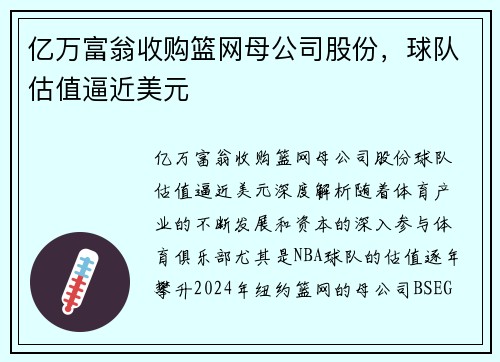 亿万富翁收购篮网母公司股份，球队估值逼近美元

亿万富翁收购篮网母公司股份球队估值逼近美元深度解析随着体育产业的不断发展和资本的深入参与体育俱乐部尤其是NBA球队的估值逐年攀升2024年纽约篮网的母公司BSEG